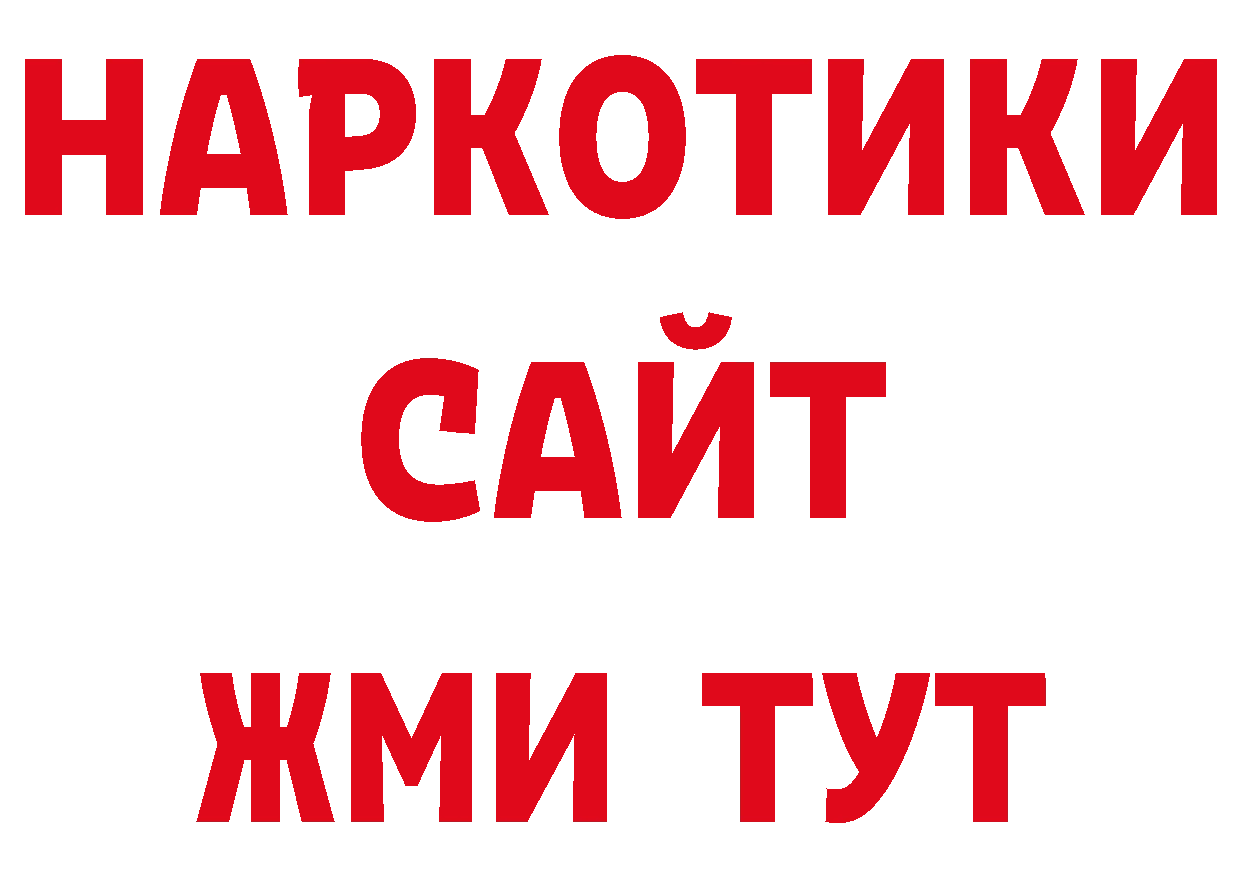 НАРКОТИКИ
САЙТ
ЖМИ ТУТ